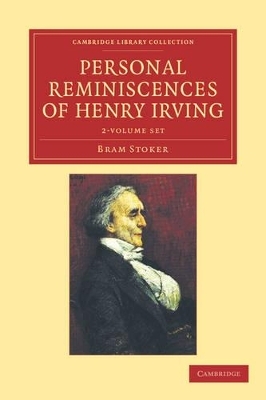 CAMBRIDGE LIBRARY COLLECTION

PERSONAL REMINISCENCES OF HENRY IRVING

2-VOLUME SET

BRAM STOKER

CAMBRIDGE